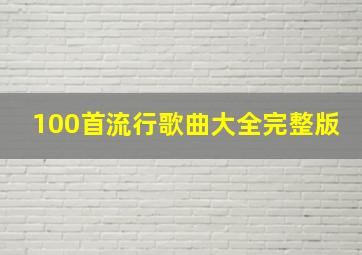 100首流行歌曲大全完整版